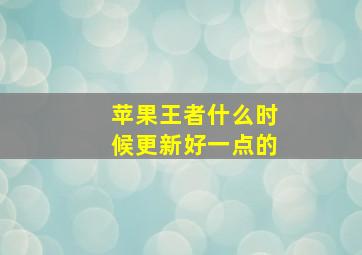 苹果王者什么时候更新好一点的